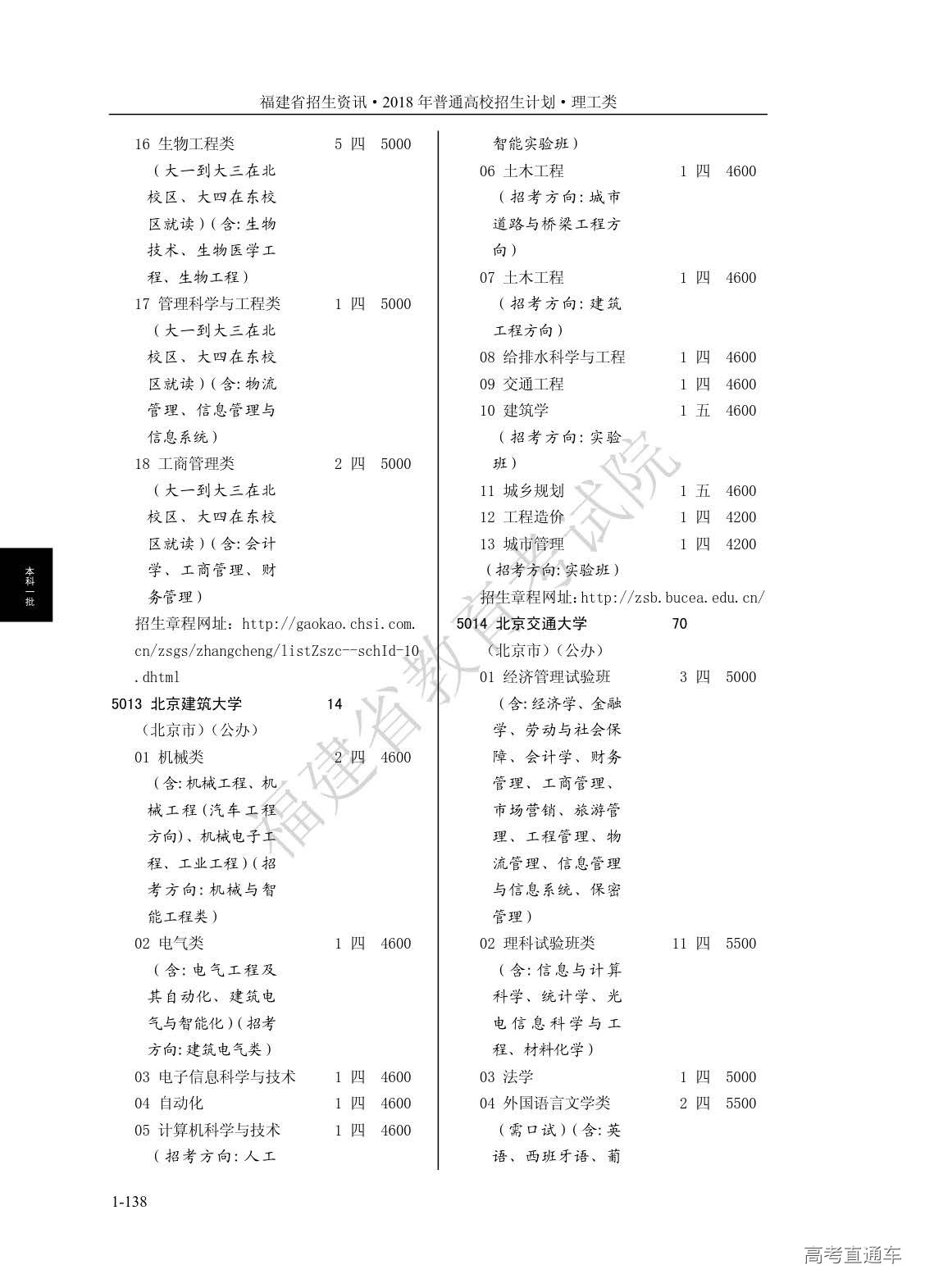 福建省招生资讯·2018年普通高校招生计划·理工类

16 生物工程类 5 四 5000
（大一到大三在北校区、大四在东校区就读）（含：生物技术、生物医学工程、生物工程）
17 管理科学与工程类 1 四 5000
（大一到大三在北校区、大四在东校区就读）（含：物流管理、信息管理与信息系统）
18 工商管理类 2 四 5000
（大一到大三在北校区、大四在东校区就读）（含：会计学、工商管理、财务管理）
招生章程网址：http://gaokao.chsi.com.cn/zsgs/zhangcheng/listZszc--schId-10.dhtml
5013 北京建筑大学 14
（北京市）（公办）
01 机械类 2 四 4600
（含：机械工程、机械工程（汽车工程方向）、机械电子工程、工业工程）（招考方向：机械与智能工程类）
02 电气类 1 四 4600
（含：电气工程及其自动化、建筑电气与智能化）（招考方向：建筑电气类）
03 电子信息科学与技术 1 四 4600
04 自动化 1 四 4600
05 计算机科学与技术 1 四 4600
（招考方向：人工智能实验班）
06 土木工程 1 四 4600
（招考方向：城市道路与桥梁工程方向）
07 土木工程 1 四 4600
（招考方向：建筑工程方向）
08 给排水科学与工程 1 四 4600
09 交通工程 1 四 4600
10 建筑学 1 五 4600
（招考方向：实验班）
11 城乡规划 1 五 4600
12 工程造价 1 四 4200
13 城市管理 1 四 4200
（招考方向：实验班）
招生章程网址：http://zsb.bucea.edu.cn/
5014 北京交通大学 70
（北京市）（公办）
01 经济管理试验班 3 四 5000
（含：经济学、金融学、劳动与社会保障、会计学、财务管理、工商管理、市场营销、旅游管理、工程管理、物流管理、信息管理与信息系统、保密管理）
02 理科试验班类 11 四 5500
（含：信息与计算科学、统计学、光电信息科学与工程、材料化学）
03 法学 1 四 5000
04 外国语言文学类 2 四 5500
（需口试）（含：英语、西班牙语、葡

本科一批

福建省教育考试院

1-138

高考直通车